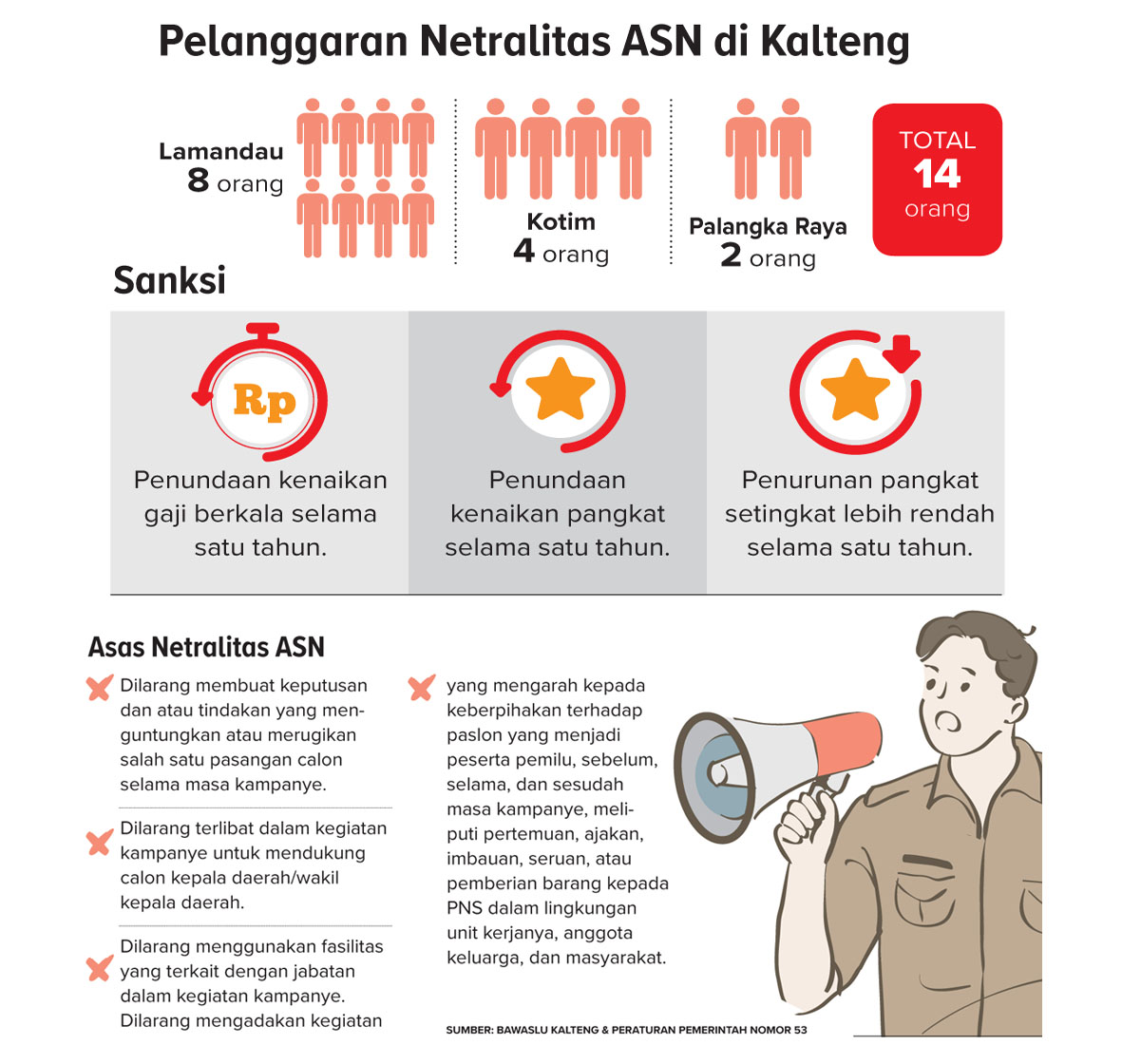 Pelanggaran Netralitas ASN di Kalteng

Lamandau
8 orang

Kotim
4 orang

Palangka Raya
2 orang

TOTAL
14
orang

Sanksi

Rp

Penundaan kenaikan gaji berkala selama satu tahun.

Penundaan kenaikan pangkat selama satu tahun.

Penurunan pangkat setingkat lebih rendah selama satu tahun.

Asas Netralitas ASN

Dilarang membuat keputusan dan atau tindakan yang menguntungkan atau merugikan salah satu pasangan calon selama masa kampanye.

Dilarang terlibat dalam kegiatan kampanye untuk mendukung calon kepala daerah/wakil kepala daerah.

Dilarang menggunakan fasilitas yang terkait dengan jabatan dalam kegiatan kampanye.
Dilarang mengadakan kegiatan

yang mengarah kepada keberpihakan terhadap paslon yang menjadi peserta pemilu, sebelum, selama, dan sesudah masa kampanye, meliputi pertemuan, ajakan, imbauan, seruan, atau pemberian barang kepada PNS dalam lingkungan unit kerjanya, anggota keluarga, dan masyarakat.

SUMBER: BAWASLU KALTENG & PERATURAN PEMERINTAH NOMOR 53